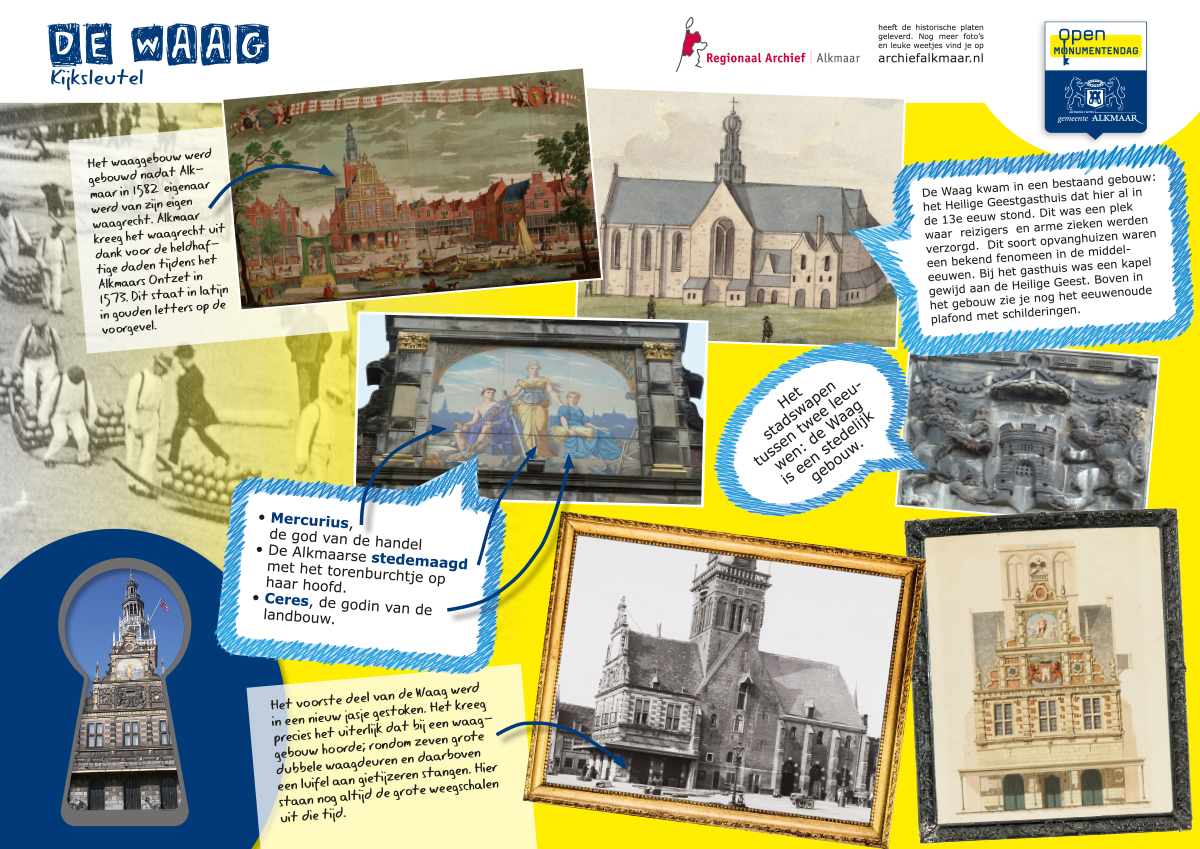 DE WAAG
Kijksleutel

Regionaal Archief | Alkmaar

heeft de historische platen geleverd. Nog meer foto's en leuke weetjes vind je op archiefalkmaar.nl

Open MONUMENTENDAG
gemeente ALKMAAR

Het waaggebouw werd gebouwd nadat Alkmaar in 1582 eigenaar werd van zijn eigen waagrecht. Alkmaar kreeg het waagrecht uit dank voor de heldhaftige daden tijdens het Alkmaars Ontzet in 1573. Dit staat in latijn in gouden letters op de voorgevel.

De Waag kwam in een bestaand gebouw: het Heilige Geestgasthuis dat hier al in de 13e eeuw stond. Dit was een plek waar reizigers en arme zieken werden verzorgd. Dit soort opvanghuizen waren een bekend fenomeen in de middeleeuwen. Bij het gasthuis was een kapel gewijd aan de Heilige Geest. Boven in het gebouw zie je nog het eeuwenoude plafond met schilderingen.

Het stadswapen tussen twee leeuwen: de Waag is een stedelijk gebouw.

• Mercurius, de god van de handel
• De Alkmaarse stedemaagd met het torenburchtje op haar hoofd.
• Ceres, de godin van de landbouw.

Het voorste deel van de Waag werd in een nieuw jasje gestoken. Het kreeg precies het uiterlijk dat bij een waaggebouw hoorde; rondom zeven grote dubbele waagdeuren en daarboven een luifel aan gietijzeren stangen. Hier staan nog altijd de grote weegschalen uit die tijd.